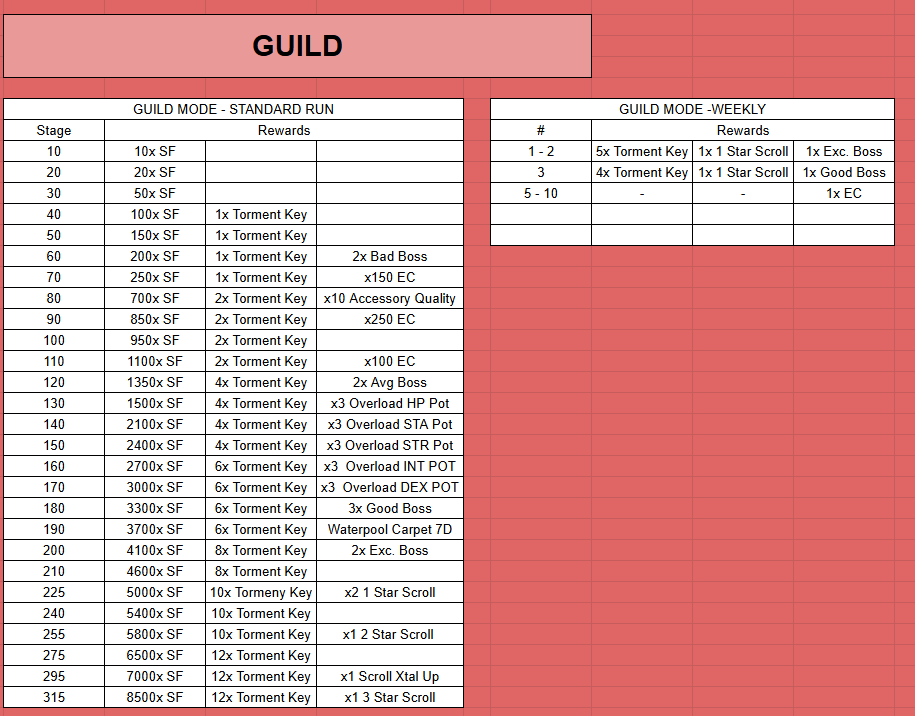 GUILD

GUILD MODE - STANDARD RUN

| Stage | Rewards | | |
|---|---|---|---|
| 10 | 10x SF | | |
| 20 | 20x SF | | |
| 30 | 50x SF | | |
| 40 | 100x SF | 1x Torment Key | |
| 50 | 150x SF | 1x Torment Key | |
| 60 | 200x SF | 1x Torment Key | 2x Bad Boss |
| 70 | 250x SF | 1x Torment Key | x150 EC |
| 80 | 700x SF | 2x Torment Key | x10 Accessory Quality |
| 90 | 850x SF | 2x Torment Key | x250 EC |
| 100 | 950x SF | 2x Torment Key | |
| 110 | 1100x SF | 2x Torment Key | x100 EC |
| 120 | 1350x SF | 4x Torment Key | 2x Avg Boss |
| 130 | 1500x SF | 4x Torment Key | x3 Overload HP Pot |
| 140 | 2100x SF | 4x Torment Key | x3 Overload STA Pot |
| 150 | 2400x SF | 4x Torment Key | x3 Overload STR Pot |
| 160 | 2700x SF | 6x Torment Key | x3 Overload INT POT |
| 170 | 3000x SF | 6x Torment Key | x3 Overload DEX POT |
| 180 | 3300x SF | 6x Torment Key | 3x Good Boss |
| 190 | 3700x SF | 6x Torment Key | Waterpool Carpet 7D |
| 200 | 4100x SF | 8x Torment Key | 2x Exc. Boss |
| 210 | 4600x SF | 8x Torment Key | |
| 225 | 5000x SF | 10x Tormeny Key | x2 1 Star Scroll |
| 240 | 5400x SF | 10x Torment Key | |
| 255 | 5800x SF | 10x Torment Key | x1 2 Star Scroll |
| 275 | 6500x SF | 12x Torment Key | |
| 295 | 7000x SF | 12x Torment Key | x1 Scroll Xtal Up |
| 315 | 8500x SF | 12x Torment Key | x1 3 Star Scroll |

GUILD MODE -WEEKLY

| # | Rewards | | |
|---|---|---|---|
| 1 - 2 | 5x Torment Key | 1x 1 Star Scroll | 1x Exc. Boss |
| 3 | 4x Torment Key | 1x 1 Star Scroll | 1x Good Boss |
| 5 - 10 | - | - | 1x EC |
| | | | |
| | | | |